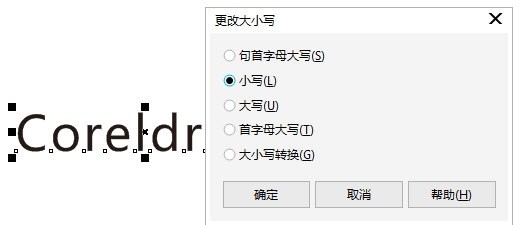 Coreldr

更改大小写

句首字母大写(S)

小写(L)

大写(U)

首字母大写(T)

大小写转换(G)

确定

取消

帮助(H)